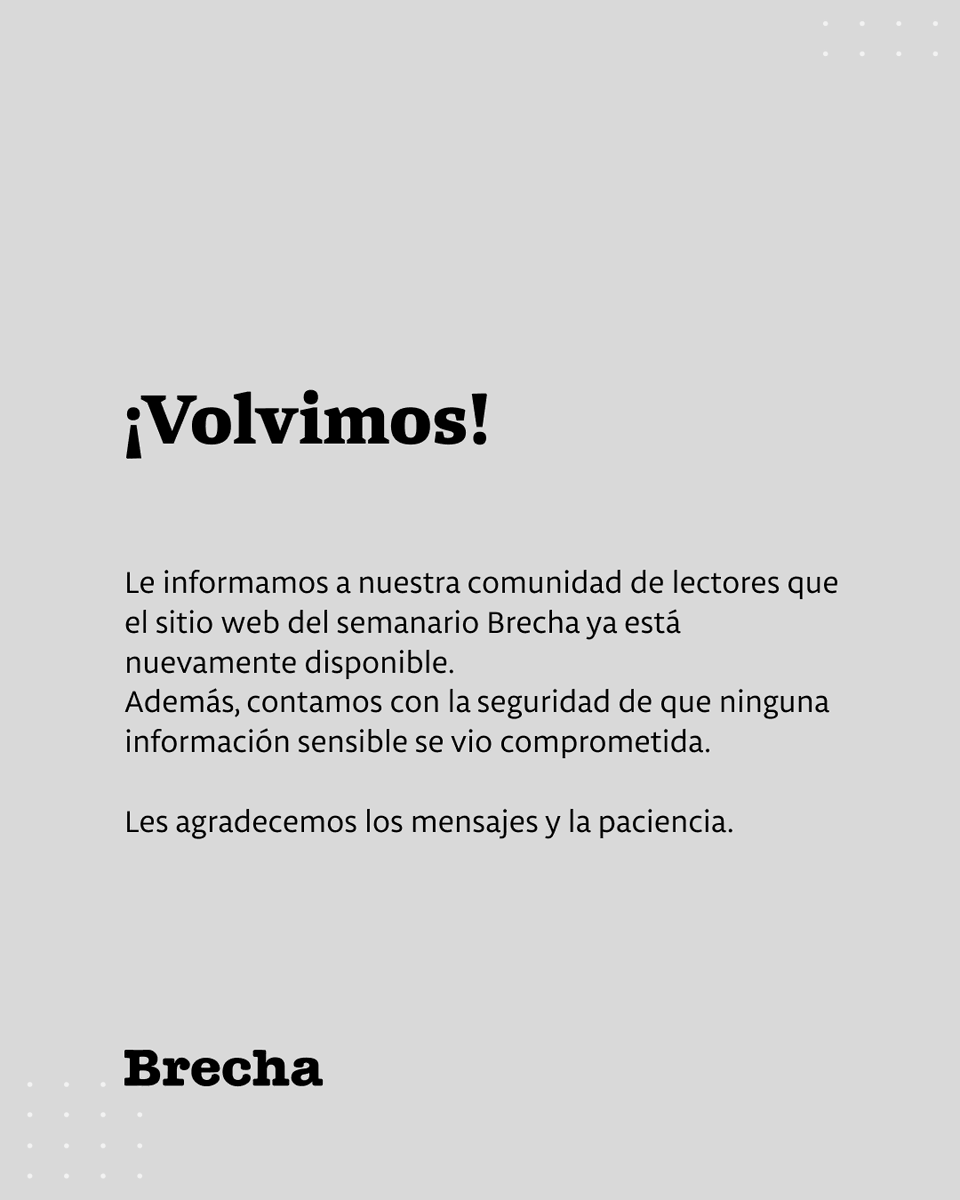 ¡Volvimos!

Le informamos a nuestra comunidad de lectores que el sitio web del semanario Brecha ya está nuevamente disponible.
Además, contamos con la seguridad de que ninguna información sensible se vio comprometida.

Les agradecemos los mensajes y la paciencia.

Brecha